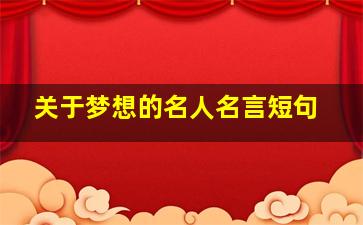 关于梦想的名人名言短句